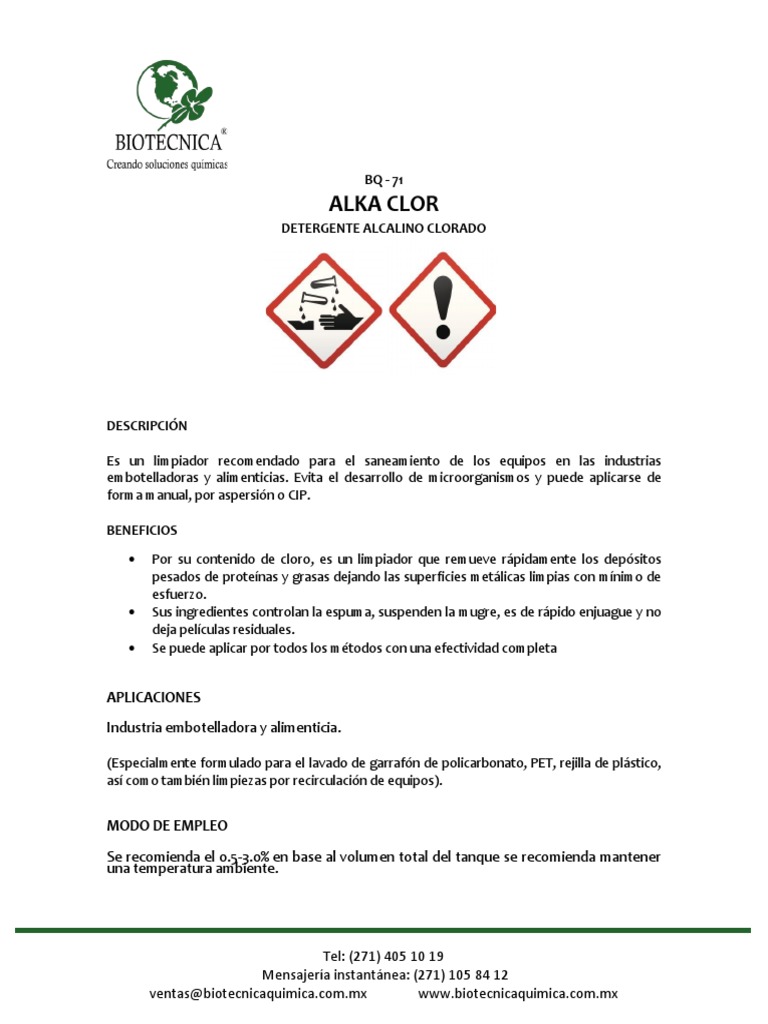 BIOTECNICA®
Creando soluciones químicas

BQ - 71
ALKA CLOR
DETERGENTE ALCALINO CLORADO

DESCRIPCIÓN

Es un limpiador recomendado para el saneamiento de los equipos en las industrias embotelladoras y alimenticias. Evita el desarrollo de microorganismos y puede aplicarse de forma manual, por aspersión o CIP.

BENEFICIOS

• Por su contenido de cloro, es un limpiador que remueve rápidamente los depósitos pesados de proteínas y grasas dejando las superficies metálicas limpias con mínimo de esfuerzo.
• Sus ingredientes controlan la espuma, suspenden la mugre, es de rápido enjuague y no deja películas residuales.
• Se puede aplicar por todos los métodos con una efectividad completa

APLICACIONES

Industria embotelladora y alimenticia.

(Especialmente formulado para el lavado de garrafón de policarbonato, PET, rejilla de plástico, así como también limpiezas por recirculación de equipos).

MODO DE EMPLEO

Se recomienda el 0.5-3.0% en base al volumen total del tanque se recomienda mantener una temperatura ambiente.

Tel: (271) 405 10 19
Mensajería instantánea: (271) 105 84 12
ventas@biotecnicaquimica.com.mx www.biotecnicaquimica.com.mx